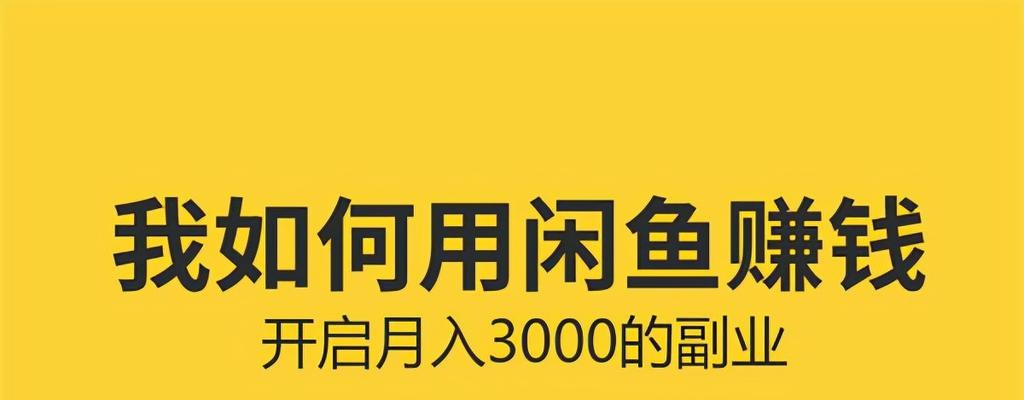 我如何用闲鱼赚钱
开启月入3000的副业